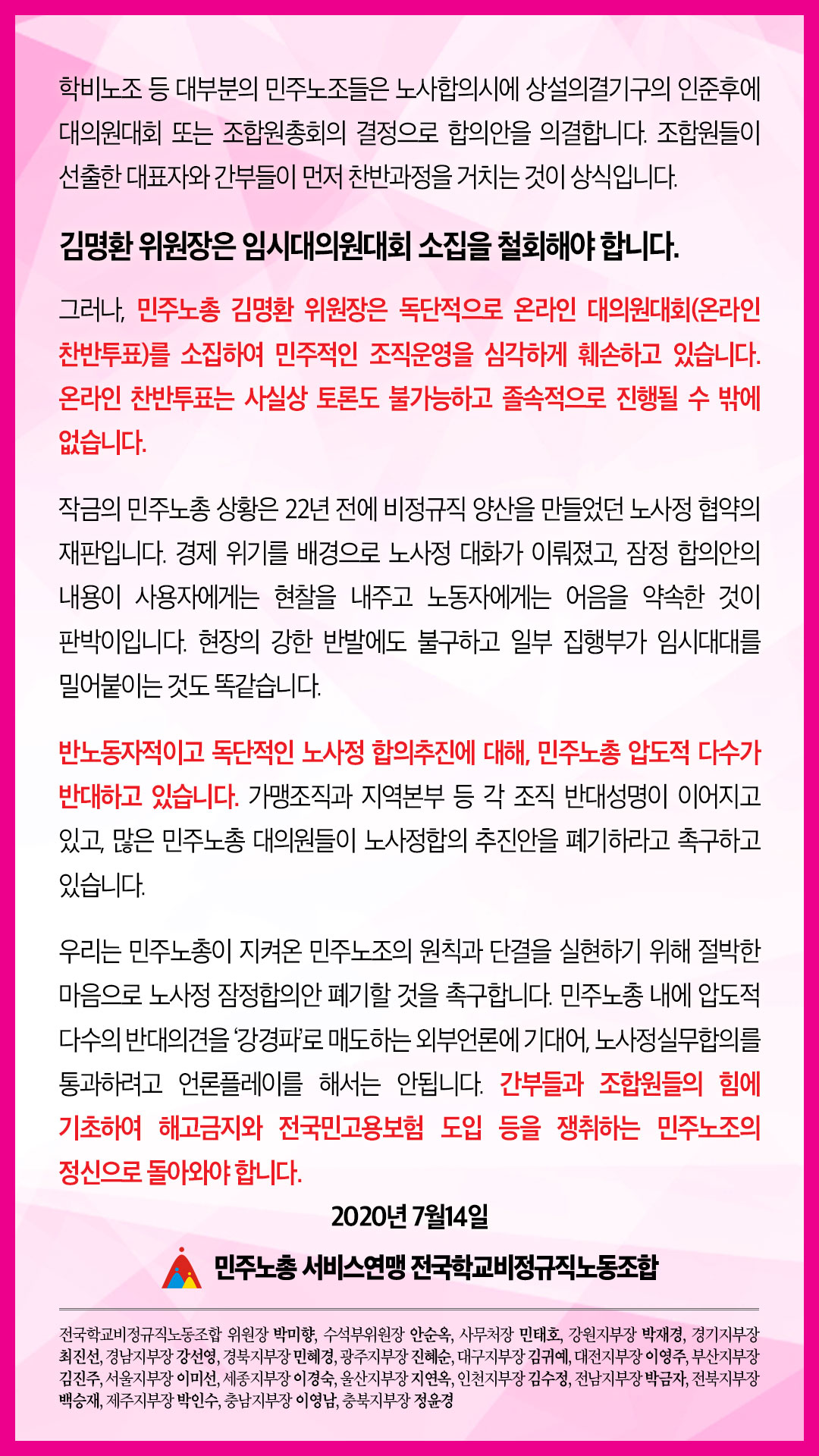 학비노조 등 대부분의 민주노조들은 노사합의시에 상설의결기구의 인준후에 대의원대회 또는 조합원총회의 결정으로 합의안을 의결합니다. 조합원들이 선출한 대표자와 간부들이 먼저 찬반과정을 거치는 것이 상식입니다.

김명환 위원장은 임시대의원대회 소집을 철회해야 합니다.

그러나, 민주노총 김명환 위원장은 독단적으로 온라인 대의원대회(온라인 찬반투표)를 소집하여 민주적인 조직운영을 심각하게 훼손하고 있습니다. 온라인 찬반투표는 사실상 토론도 불가능하고 졸속적으로 진행될 수 밖에 없습니다.

작금의 민주노총 상황은 22년 전에 비정규직 양산을 만들었던 노사정 협약의 재판입니다. 경제 위기를 배경으로 노사정 대화가 이뤄졌고, 잠정 합의안의 내용이 사용자에게는 현찰을 내주고 노동자에게는 어음을 약속한 것이 판박이입니다. 현장의 강한 반발에도 불구하고 일부 집행부가 임시대대를 밀어붙이는 것도 똑같습니다.

반노동자적이고 독단적인 노사정 합의추진에 대해, 민주노총 압도적 다수가 반대하고 있습니다. 가맹조직과 지역본부 등 각 조직 반대성명이 이어지고 있고, 많은 민주노총 대의원들이 노사정합의 추진안을 폐기하라고 촉구하고 있습니다.

우리는 민주노총이 지켜온 민주노조의 원칙과 단결을 실현하기 위해 절박한 마음으로 노사정 잠정합의안 폐기할 것을 촉구합니다. 민주노총 내에 압도적 다수의 반대의견을 '강경파'로 매도하는 외부언론에 기대어, 노사정실무합의를 통과하려고 언론플레이를 해서는 안됩니다. 간부들과 조합원들의 힘에 기초하여 해고금지와 전국민고용보험 도입 등을 쟁취하는 민주노조의 정신으로 돌아와야 합니다.

2020년 7월14일

민주노총 서비스연맹 전국학교비정규직노동조합

전국학교비정규직노동조합 위원장 박미향, 수석부위원장 안순옥, 사무처장 민태호, 강원지부장 박재경, 경기지부장 최진선, 경남지부장 강선영, 경북지부장 민혜경, 광주지부장 진혜순, 대구지부장 김귀예, 대전지부장 이영주, 부산지부장 김진주, 서울지부장 이미선, 세종지부장 이경숙, 울산지부장 지연옥, 인천지부장 김수정, 전남지부장 박금자, 전북지부장 백승재, 제주지부장 박인수, 충남지부장 이영남, 충북지부장 정윤경